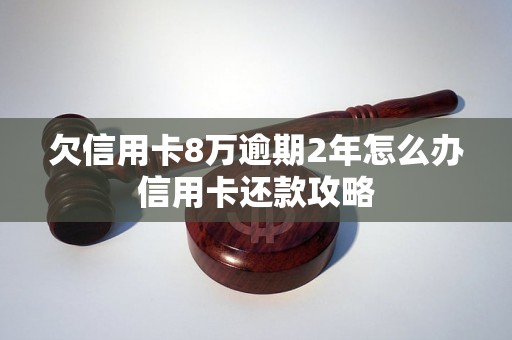 欠信用卡8万逾期2年怎么办
信用卡还款攻略